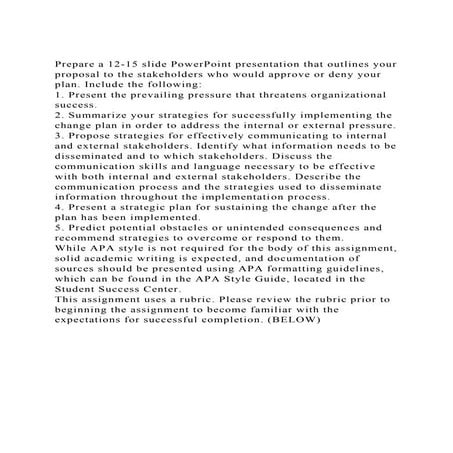 Prepare a 12-15 slide PowerPoint presentation that outlines your proposal to the stakeholders who would approve or deny your plan. Include the following:
1. Present the prevailing pressure that threatens organizational success.
2. Summarize your strategies for successfully implementing the change plan in order to address the internal or external pressure.
3. Propose strategies for effectively communicating to internal and external stakeholders. Identify what information needs to be disseminated and to which stakeholders. Discuss the communication skills and language necessary to be effective with both internal and external stakeholders. Describe the communication process and the strategies used to disseminate information throughout the implementation process.
4. Present a strategic plan for sustaining the change after the plan has been implemented.
5. Predict potential obstacles or unintended consequences and recommend strategies to overcome or respond to them.
While APA style is not required for the body of this assignment, solid academic writing is expected, and documentation of sources should be presented using APA formatting guidelines, which can be found in the APA Style Guide, located in the Student Success Center.
This assignment uses a rubric. Please review the rubric prior to beginning the assignment to become familiar with the expectations for successful completion. (BELOW)